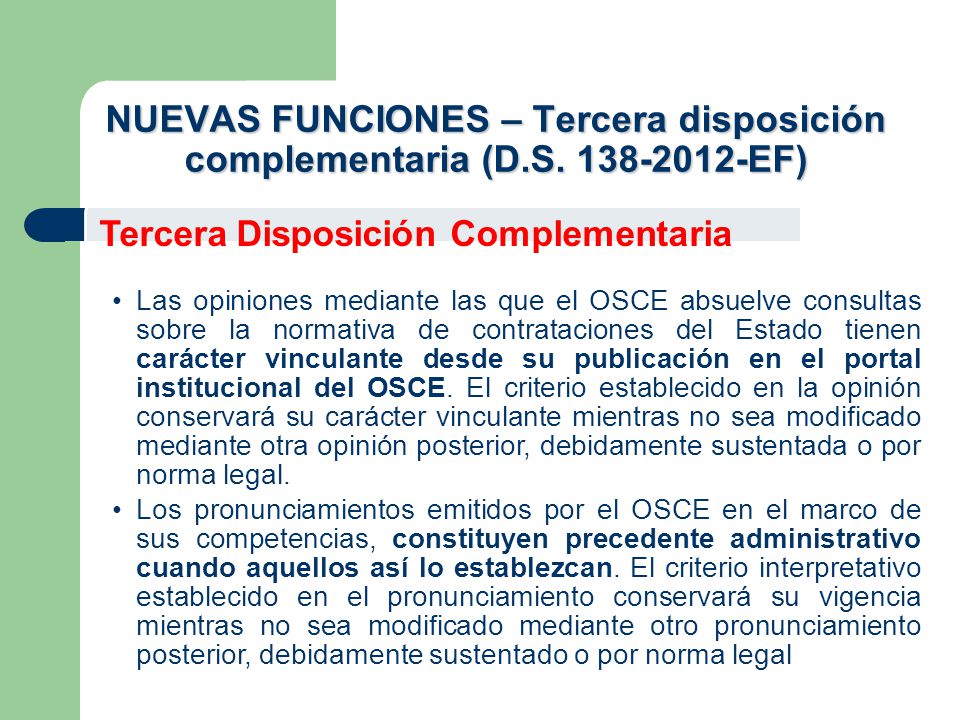 NUEVAS FUNCIONES – Tercera disposición complementaria (D.S. 138-2012-EF)

Tercera Disposición Complementaria

• Las opiniones mediante las que el OSCE absuelve consultas sobre la normativa de contrataciones del Estado tienen carácter vinculante desde su publicación en el portal institucional del OSCE. El criterio establecido en la opinión conservará su carácter vinculante mientras no sea modificado mediante otra opinión posterior, debidamente sustentada o por norma legal.

• Los pronunciamientos emitidos por el OSCE en el marco de sus competencias, constituyen precedente administrativo cuando aquellos así lo establezcan. El criterio interpretativo establecido en el pronunciamiento conservará su vigencia mientras no sea modificado mediante otro pronunciamiento posterior, debidamente sustentado o por norma legal